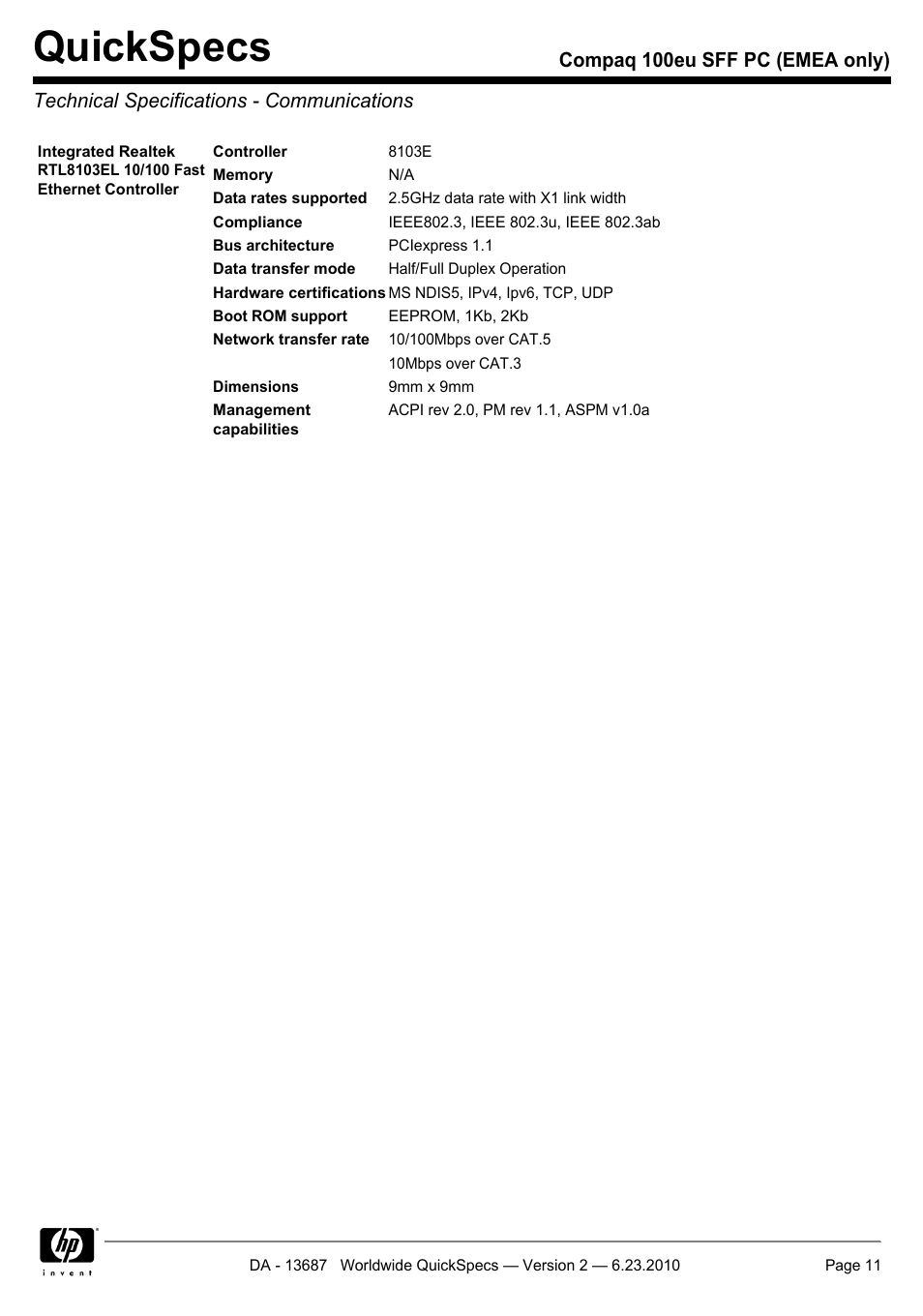 QuickSpecs

Compaq 100eu SFF PC (EMEA only)

Technical Specifications - Communications

| Integrated Realtek RTL8103EL 10/100 Fast Ethernet Controller | Controller | 8103E |
|---|---|---|
| | Memory | N/A |
| | Data rates supported | 2.5GHz data rate with X1 link width |
| | Compliance | IEEE802.3, IEEE 802.3u, IEEE 802.3ab |
| | Bus architecture | PCIexpress 1.1 |
| | Data transfer mode | Half/Full Duplex Operation |
| | Hardware certifications | MS NDIS5, IPv4, Ipv6, TCP, UDP |
| | Boot ROM support | EEPROM, 1Kb, 2Kb |
| | Network transfer rate | 10/100Mbps over CAT.5 |
| | | 10Mbps over CAT.3 |
| | Dimensions | 9mm x 9mm |
| | Management capabilities | ACPI rev 2.0, PM rev 1.1, ASPM v1.0a |

hp invent

DA - 13687 Worldwide QuickSpecs — Version 2 — 6.23.2010 Page 11